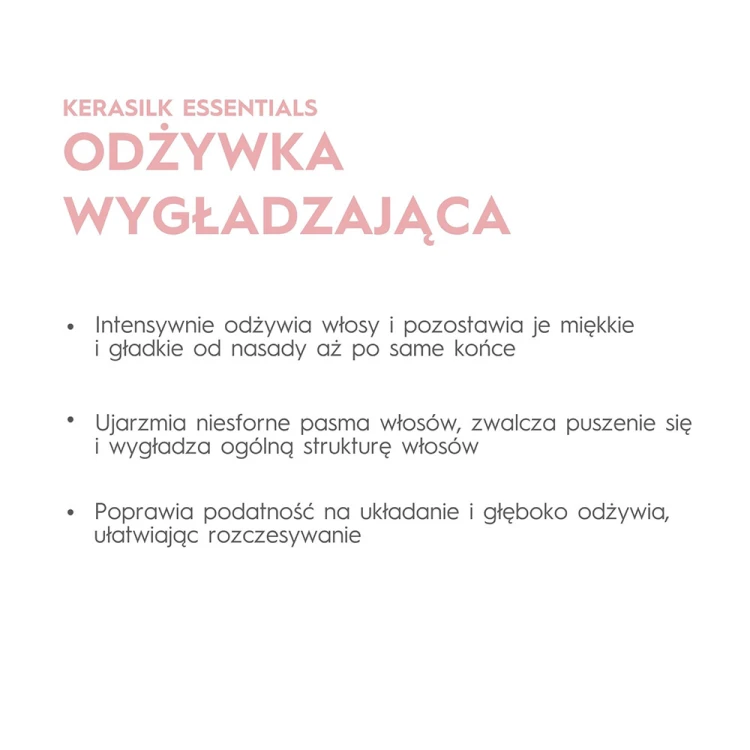 KERASILK ESSENTIALS
ODŻYWKA WYGŁADZAJĄCA

• Intensywnie odżywia włosy i pozostawia je miękkie i gładkie od nasady aż po same końce

• Ujarzmia niesforne pasma włosów, zwalcza puszenie się i wygładza ogólną strukturę włosów

• Poprawia podatność na układanie i głęboko odżywia, ułatwiając rozczesywanie